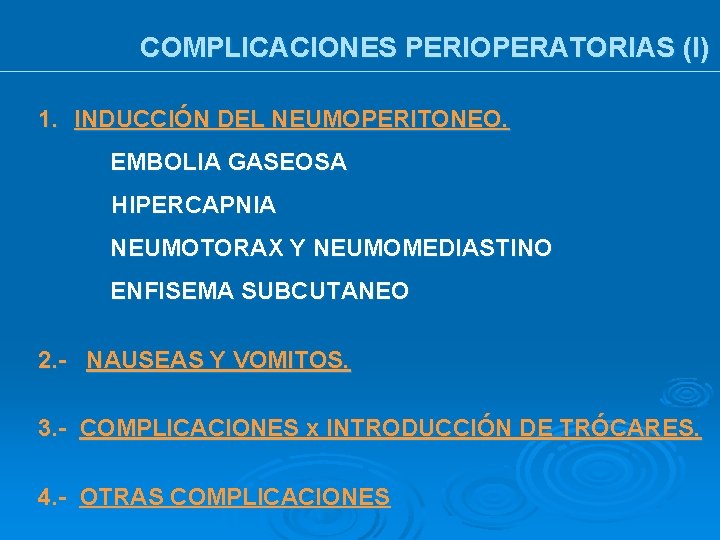 COMPLICACIONES PERIOPERATORIAS (I)

1. INDUCCIÓN DEL NEUMOPERITONEO.

EMBOLIA GASEOSA

HIPERCAPNIA

NEUMOTORAX Y NEUMOMEDIASTINO

ENFISEMA SUBCUTANEO

2.- NAUSEAS Y VOMITOS.

3.- COMPLICACIONES x INTRODUCCIÓN DE TRÓCARES.

4.- OTRAS COMPLICACIONES